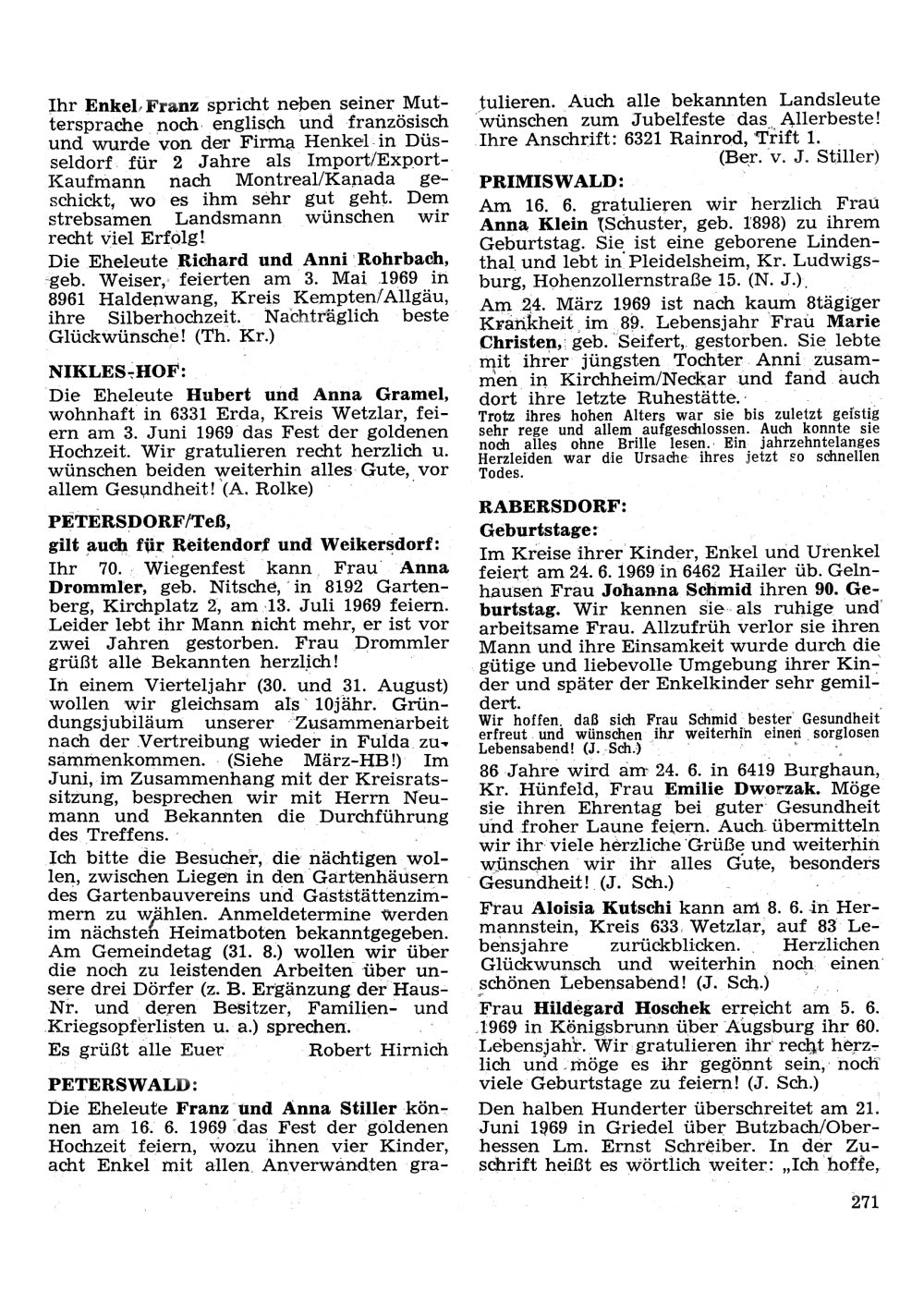 Ihr Enkel Franz spricht neben seiner Muttersprache noch englisch und französisch und wurde von der Firma Henkel in Düsseldorf für 2 Jahre als Import/Export-Kaufmann nach Montreal/Kanada geschickt, wo es ihm sehr gut geht. Dem strebsamen Landsmann wünschen wir recht viel Erfolg!

Die Eheleute Richard und Anni Rohrbach, geb. Weiser, feierten am 3. Mai 1969 in 8961 Haldenwang, Kreis Kempten/Allgäu, ihre Silberhochzeit. Nachträglich beste Glückwünsche! (Th. Kr.)

NIKLES-HOF:

Die Eheleute Hubert und Anna Gramel, wohnhaft in 6331 Erda, Kreis Wetzlar, feiern am 3. Juni 1969 das Fest der goldenen Hochzeit. Wir gratulieren recht herzlich u. wünschen beiden weiterhin alles Gute, vor allem Gesundheit! (A. Rolke)

PETERSDORF/Teß,

gilt auch für Reitendorf und Weikersdorf:

Ihr 70. Wiegenfest kann Frau Anna Drommler, geb. Nitsche, in 8192 Gartenberg, Kirchplatz 2, am 13. Juli 1969 feiern. Leider lebt ihr Mann nicht mehr, er ist vor zwei Jahren gestorben. Frau Drommler grüßt alle Bekannten herzlich!

In einem Vierteljahr (30. und 31. August) wollen wir gleichsam als 10jähr. Gründungsjubiläum unserer Zusammenarbeit nach der Vertreibung wieder in Fulda zusammenkommen. (Siehe März-HB!) Im Juni, im Zusammenhang mit der Kreisratssitzung, besprechen wir mit Herrn Neumann und Bekannten die Durchführung des Treffens.

Ich bitte die Besucher, die nächtigen wollen, zwischen Liegen in den Gartenhäusern des Gartenbauvereins und Gaststättenzimmern zu wählen. Anmeldetermine werden im nächsten Heimatboten bekanntgegeben. Am Gemeindetag (31. 8.) wollen wir über die noch zu leistenden Arbeiten über unsere drei Dörfer (z. B. Ergänzung der Haus-Nr. und deren Besitzer, Familien- und Kriegsopferlisten u. a.) sprechen.

Es grüßt alle Euer Robert Hirnich

PETERSWALD:

Die Eheleute Franz und Anna Stiller können am 16. 6. 1969 das Fest der goldenen Hochzeit feiern, wozu ihnen vier Kinder, acht Enkel mit allen Anverwandten gratulieren. Auch alle bekannten Landsleute wünschen zum Jubelfeste das Allerbeste! Ihre Anschrift: 6321 Rainrod, Trift 1.
(Ber. v. J. Stiller)

PRIMISWALD:

Am 16. 6. gratulieren wir herzlich Frau Anna Klein (Schuster, geb. 1898) zu ihrem Geburtstag. Sie ist eine geborene Lindenthal und lebt in Pleidelsheim, Kr. Ludwigsburg, Hohenzollernstraße 15. (N. J.)

Am 24. März 1969 ist nach kaum 8tägiger Krankheit im 89. Lebensjahr Frau Marie Christen, geb. Seifert, gestorben. Sie lebte mit ihrer jüngsten Tochter Anni zusammen in Kirchheim/Neckar und fand auch dort ihre letzte Ruhestätte.
Trotz ihres hohen Alters war sie bis zuletzt geistig sehr rege und allem aufgeschlossen. Auch konnte sie noch alles ohne Brille lesen. Ein jahrzehntelanges Herzleiden war die Ursache ihres jetzt so schnellen Todes.

RABERSDORF:

Geburtstage:

Im Kreise ihrer Kinder, Enkel und Urenkel feiert am 24. 6. 1969 in 6462 Hailer üb. Gelnhausen Frau Johanna Schmid ihren 90. Geburtstag. Wir kennen sie als ruhige und arbeitsame Frau. Allzufrüh verlor sie ihren Mann und ihre Einsamkeit wurde durch die gütige und liebevolle Umgebung ihrer Kinder und später der Enkelkinder sehr gemildert.
Wir hoffen, daß sich Frau Schmid bester Gesundheit erfreut und wünschen ihr weiterhin einen sorglosen Lebensabend! (J. Sch.)

86 Jahre wird am 24. 6. in 6419 Burghaun, Kr. Hünfeld, Frau Emilie Dworzak. Möge sie ihren Ehrentag bei guter Gesundheit und froher Laune feiern. Auch übermitteln wir ihr viele herzliche Grüße und weiterhin wünschen wir ihr alles Gute, besonders Gesundheit! (J. Sch.)

Frau Aloisia Kutschi kann am 8. 6. in Hermannstein, Kreis 633 Wetzlar, auf 83 Lebensjahre zurückblicken. Herzlichen Glückwunsch und weiterhin noch einen schönen Lebensabend! (J. Sch.)

Frau Hildegard Hoschek erreicht am 5. 6. 1969 in Königsbrunn über Augsburg ihr 60. Lebensjahr. Wir gratulieren ihr recht herzlich und möge es ihr gegönnt sein, noch viele Geburtstage zu feiern! (J. Sch.)

Den halben Hunderter überschreitet am 21. Juni 1969 in Griedel über Butzbach/Oberhessen Lm. Ernst Schreiber. In der Zuschrift heißt es wörtlich weiter: „Ich hoffe,

271